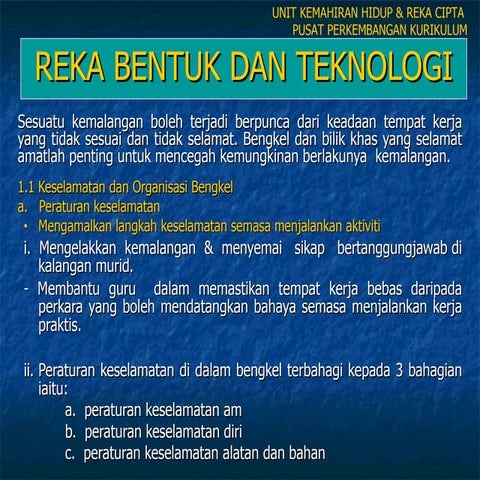 UNIT KEMAHIRAN HIDUP & REKA CIPTA
PUSAT PERKEMBANGAN KURIKULUM

REKA BENTUK DAN TEKNOLOGI

Sesuatu kemalangan boleh terjadi berpunca dari keadaan tempat kerja yang tidak sesuai dan tidak selamat. Bengkel dan bilik khas yang selamat amatlah penting untuk mencegah kemungkinan berlakunya kemalangan.

1.1 Keselamatan dan Organisasi Bengkel
a. Peraturan keselamatan
• Mengamalkan langkah keselamatan semasa menjalankan aktiviti
i. Mengelakkan kemalangan & menyemai sikap bertanggungjawab di kalangan murid.
- Membantu guru dalam memastikan tempat kerja bebas daripada perkara yang boleh mendatangkan bahaya semasa menjalankan kerja praktis.

ii. Peraturan keselamatan di dalam bengkel terbahagi kepada 3 bahagian iaitu:
a. peraturan keselamatan am
b. peraturan keselamatan diri
c. peraturan keselamatan alatan dan bahan